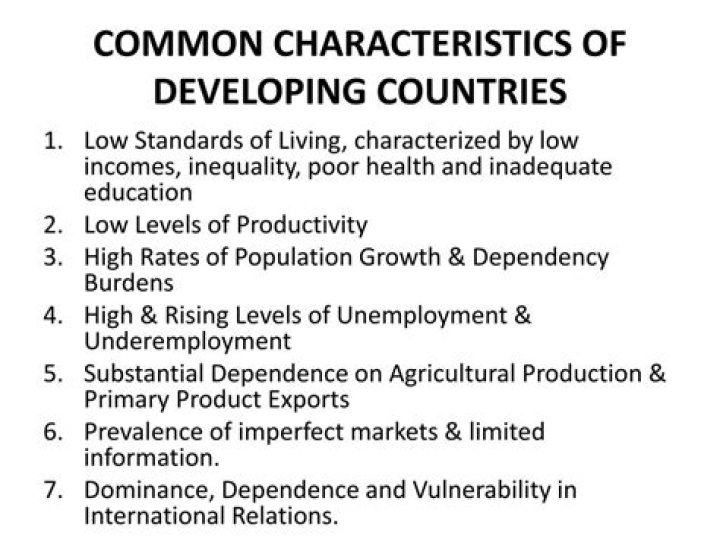 COMMON CHARACTERISTICS OF DEVELOPING COUNTRIES

1. Low Standards of Living, characterized by low incomes, inequality, poor health and inadequate education
2. Low Levels of Productivity
3. High Rates of Population Growth & Dependency Burdens
4. High & Rising Levels of Unemployment & Underemployment
5. Substantial Dependence on Agricultural Production & Primary Product Exports
6. Prevalence of imperfect markets & limited information.
7. Dominance, Dependence and Vulnerability in International Relations.